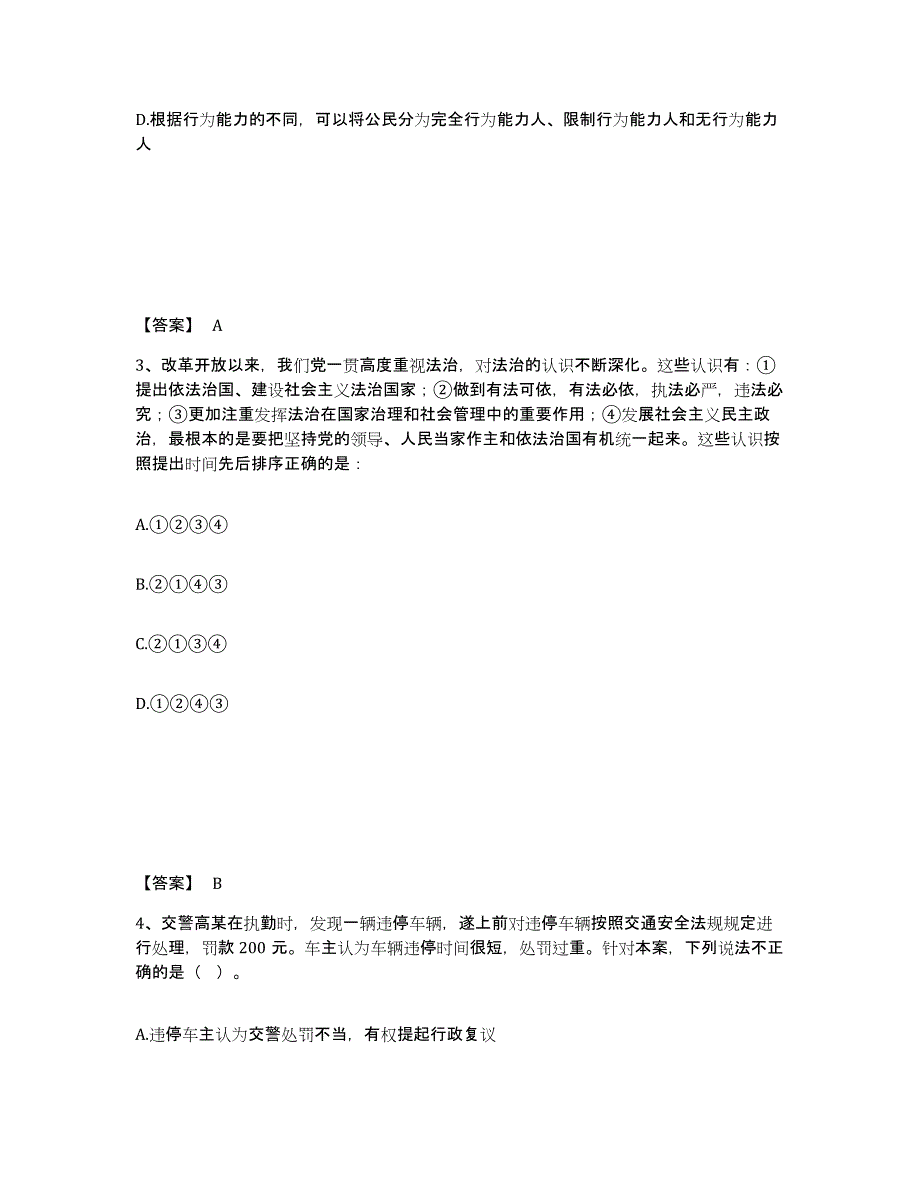 D.根据行为能力的不同，可以将公民分为完全行为能力人、限制行为能力人和无行为能力人

【答案】 A

3、改革开放以来，我们党一贯高度重视法治，对法治的认识不断深化。这些认识有：①提出依法治国、建设社会主义法治国家；②做到有法可依，有法必依，执法必严，违法必究；③更加注重发挥法治在国家治理和社会管理中的重要作用；④发展社会主义民主政治，最根本的是要把坚持党的领导、人民当家作主和依法治国有机统一起来。这些认识按照提出时间先后排序正确的是：

A.①②③④

B.②①④③

C.②①③④

D.①②④③

【答案】 B

4、交警高某在执勤时，发现一辆违停车辆，遂上前对违停车辆按照交通安全法规规定进行处理，罚款 200 元。车主认为车辆违停时间很短，处罚过重。针对本案，下列说法不正确的是（ ）。

A.违停车主认为交警处罚不当，有权提起行政复议